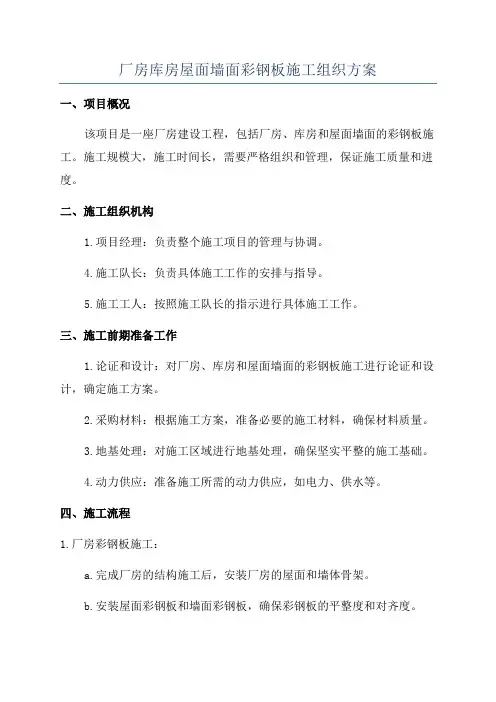 厂房库房屋面墙面彩钢板施工组织方案

一、项目概况

该项目是一座厂房建设工程，包括厂房、库房和屋面墙面的彩钢板施工。施工规模大，施工时间长，需要严格组织和管理，保证施工质量和进度。

二、施工组织机构

1.项目经理：负责整个施工项目的管理与协调。

4.施工队长：负责具体施工工作的安排与指导。

5.施工工人：按照施工队长的指示进行具体施工工作。

三、施工前期准备工作

1.论证和设计：对厂房、库房和屋面墙面的彩钢板施工进行论证和设计，确定施工方案。

2.采购材料：根据施工方案，准备必要的施工材料，确保材料质量。

3.地基处理：对施工区域进行地基处理，确保坚实平整的施工基础。

4.动力供应：准备施工所需的动力供应，如电力、供水等。

四、施工流程

1.厂房彩钢板施工：

a.完成厂房的结构施工后，安装厂房的屋面和墙体骨架。

b.安装屋面彩钢板和墙面彩钢板，确保彩钢板的平整度和对齐度。